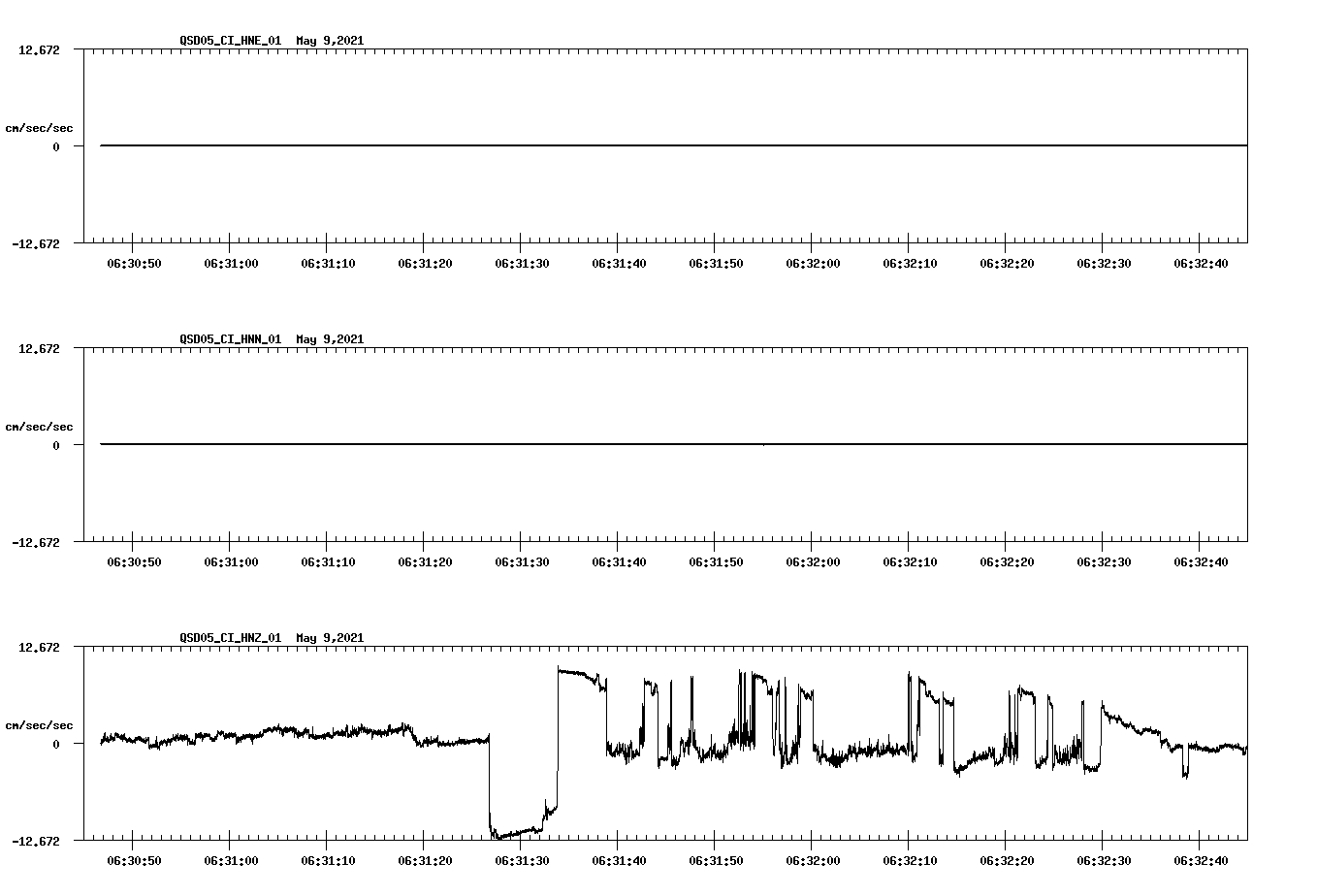 QSD05_CI_HNE_01 May 9,2021

12.672

cm/sec/sec

0

-12.672

06:30:50 06:31:00 06:31:10 06:31:20 06:31:30 06:31:40 06:31:50 06:32:00 06:32:10 06:32:20 06:32:30 06:32:40

QSD05_CI_HNN_01 May 9,2021

12.672

cm/sec/sec

0

-12.672

06:30:50 06:31:00 06:31:10 06:31:20 06:31:30 06:31:40 06:31:50 06:32:00 06:32:10 06:32:20 06:32:30 06:32:40

QSD05_CI_HNZ_01 May 9,2021

12.672

cm/sec/sec

0

-12.672

06:30:50 06:31:00 06:31:10 06:31:20 06:31:30 06:31:40 06:31:50 06:32:00 06:32:10 06:32:20 06:32:30 06:32:40